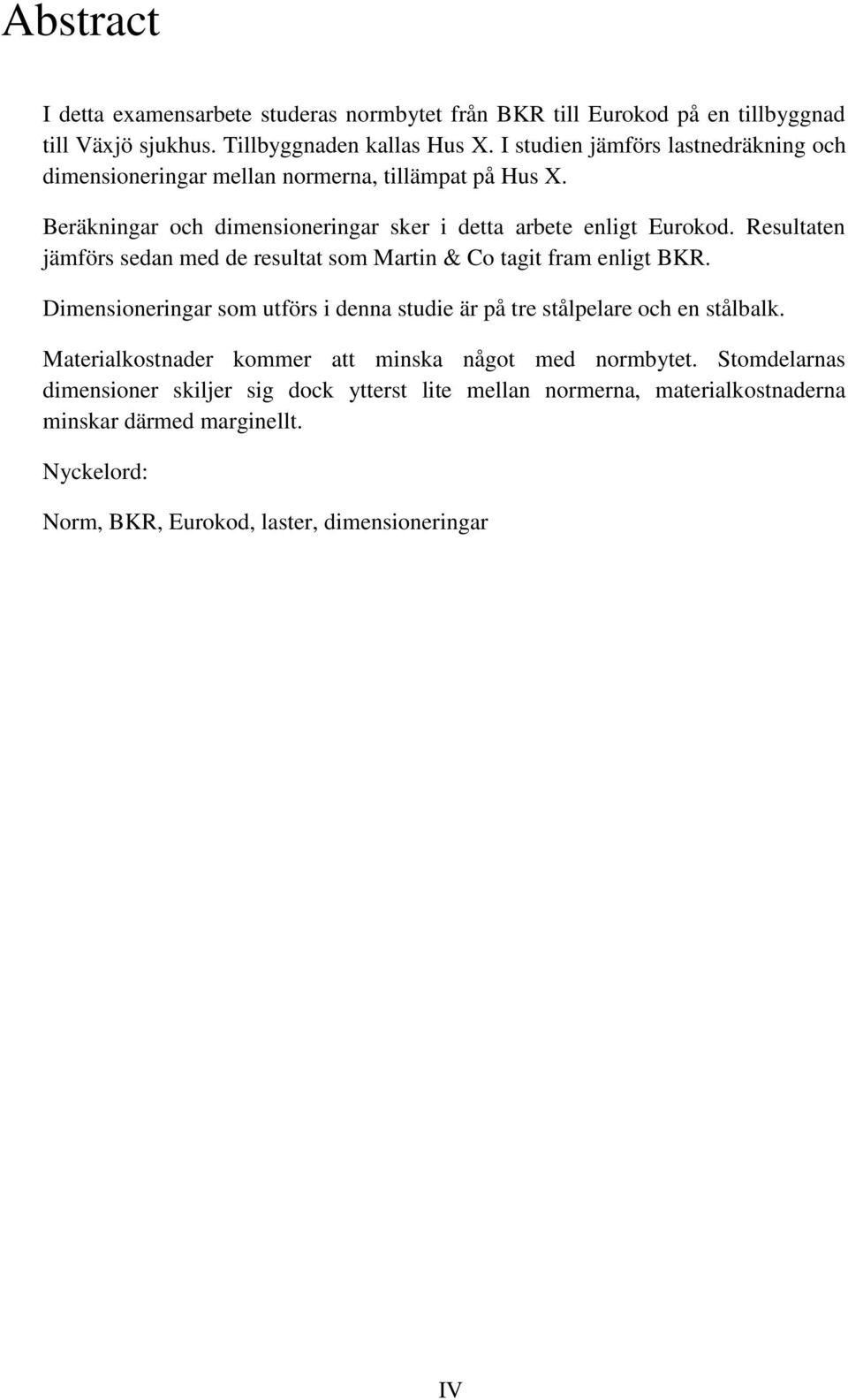 Abstract

I detta examensarbete studeras normbytet från BKR till Eurokod på en tillbyggnad till Växjö sjukhus. Tillbyggnaden kallas Hus X. I studien jämförs lastnedräkning och dimensioneringar mellan normerna, tillämpat på Hus X.

Beräkningar och dimensioneringar sker i detta arbete enligt Eurokod. Resultaten jämförs sedan med de resultat som Martin & Co tagit fram enligt BKR.

Dimensioneringar som utförs i denna studie är på tre stålpelare och en stålbalk.

Materialkostnader kommer att minska något med normbytet. Stomdelarnas dimensioner skiljer sig dock ytterst lite mellan normerna, materialkostnaderna minskar därmed marginellt.

Nyckelord:

Norm, BKR, Eurokod, laster, dimensioneringar

IV